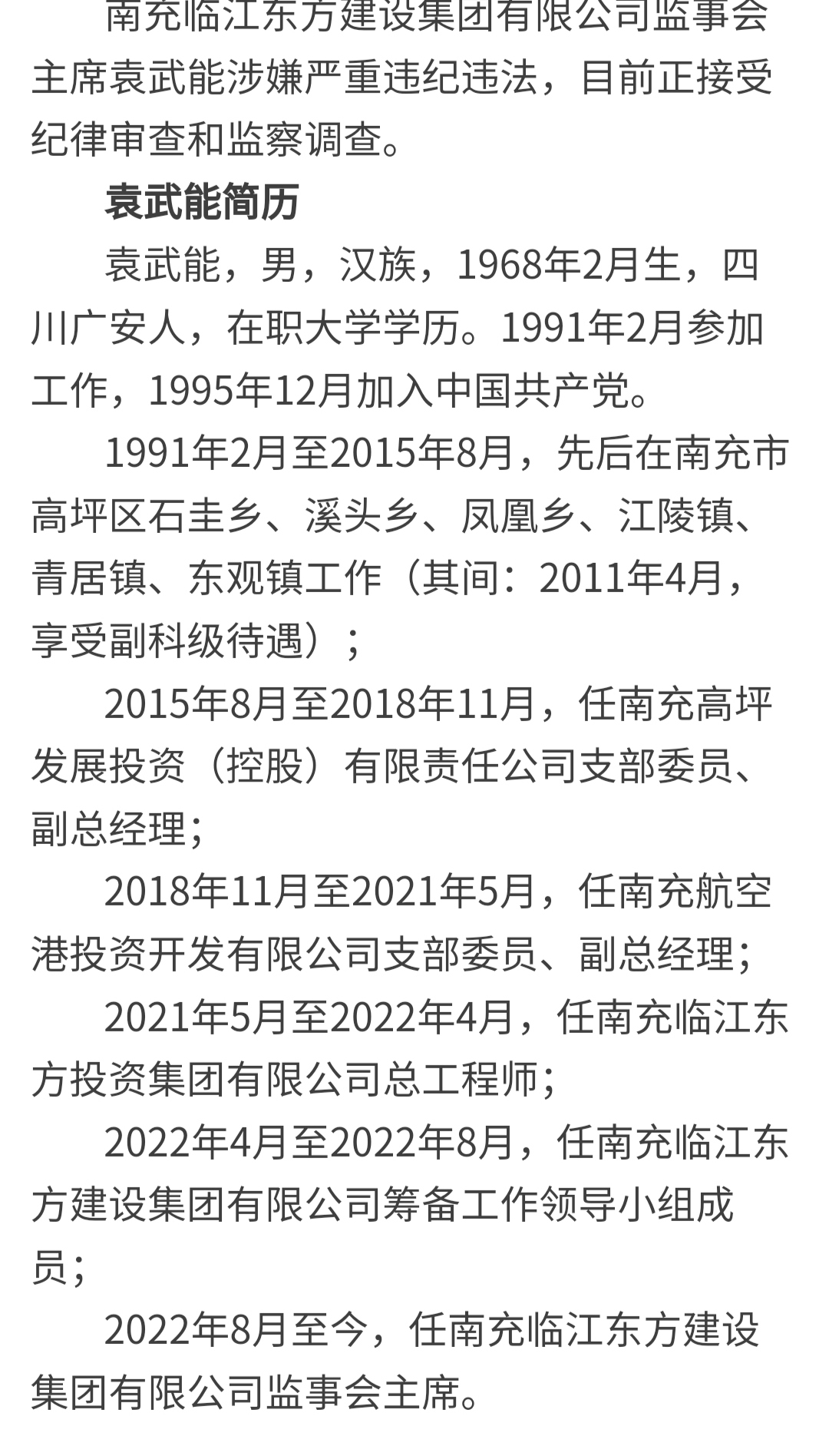 南充临江东方建设集团有限公司监事会主席袁武能涉嫌严重违纪违法，目前正接受纪律审查和监察调查。

袁武能简历

袁武能，男，汉族，1968年2月生，四川广安人，在职大学学历。1991年2月参加工作，1995年12月加入中国共产党。

1991年2月至2015年8月，先后在南充市高坪区石圭乡、溪头乡、凤凰乡、江陵镇、青居镇、东观镇工作（其间：2011年4月，享受副科级待遇）；

2015年8月至2018年11月，任南充高坪发展投资（控股）有限责任公司支部委员、副总经理；

2018年11月至2021年5月，任南充航空港投资开发有限公司支部委员、副总经理；

2021年5月至2022年4月，任南充临江东方投资集团有限公司总工程师；

2022年4月至2022年8月，任南充临江东方建设集团有限公司筹备工作领导小组成员；

2022年8月至今，任南充临江东方建设集团有限公司监事会主席。